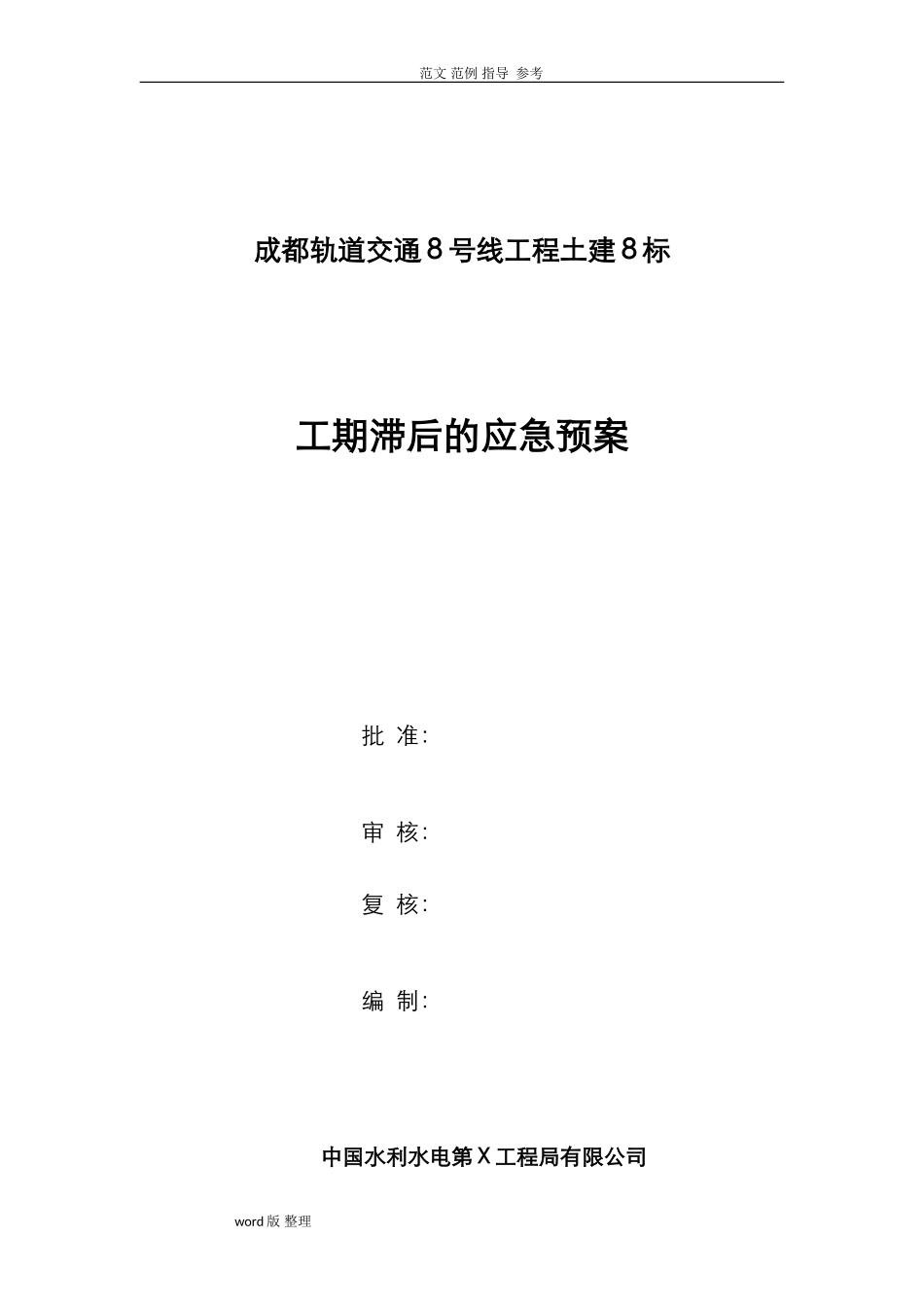 范文 范例 指导 参考

成都轨道交通８号线工程土建８标

工期滞后的应急预案

批 准:

审 核:

复 核:

编 制:

中国水利水电第Ｘ工程局有限公司

word版 整理